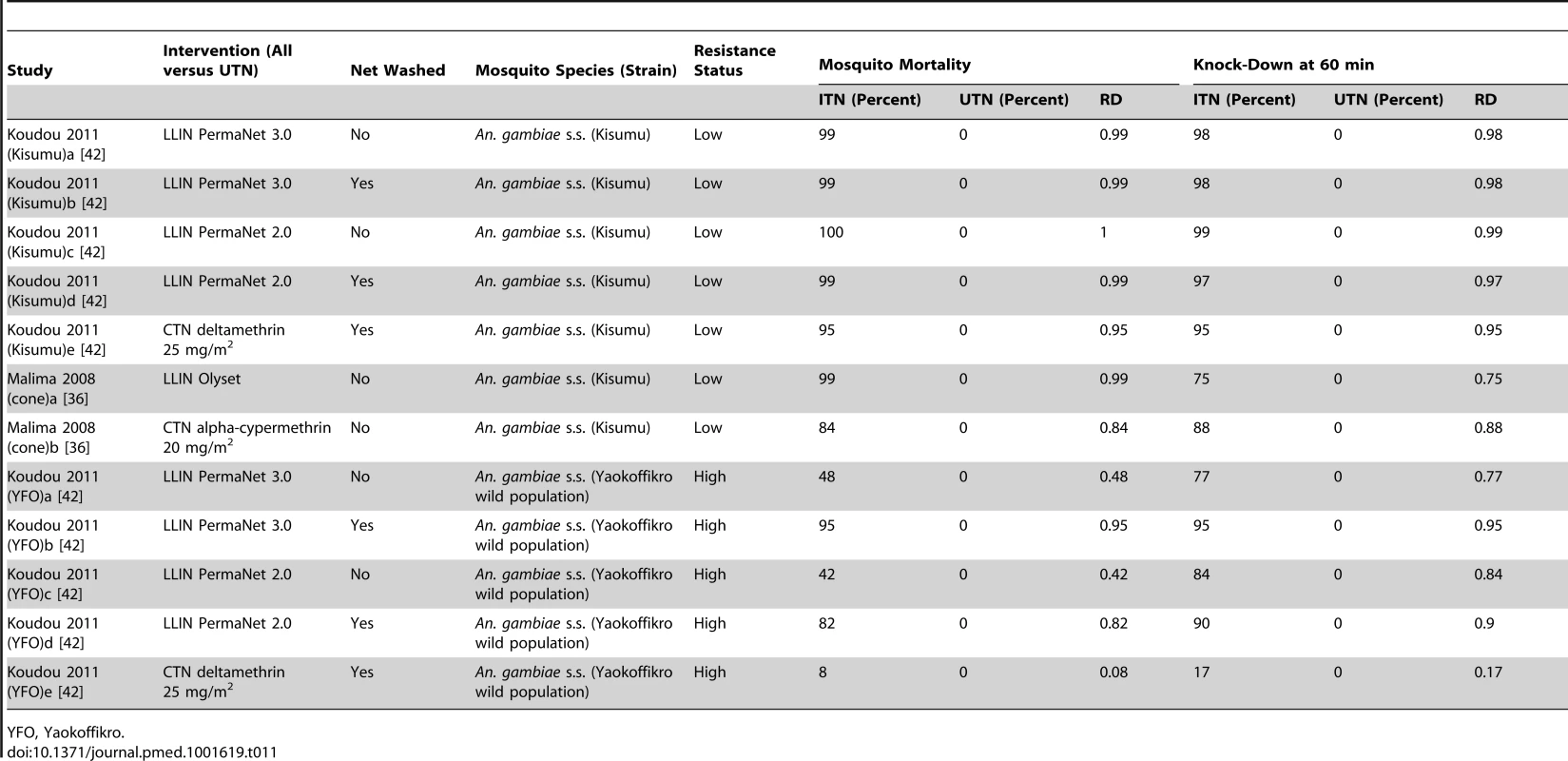 | Study | Intervention (All versus UTN) | Net Washed | Mosquito Species (Strain) | Resistance Status | Mosquito Mortality | | | Knock-Down at 60 min | | |
|---|---|---|---|---|---|---|---|---|---|---|
| | | | | | ITN (Percent) | UTN (Percent) | RD | ITN (Percent) | UTN (Percent) | RD |
| Koudou 2011 (Kisumu)a [42] | LLIN PermaNet 3.0 | No | An. gambiae s.s. (Kisumu) | Low | 99 | 0 | 0.99 | 98 | 0 | 0.98 |
| Koudou 2011 (Kisumu)b [42] | LLIN PermaNet 3.0 | Yes | An. gambiae s.s. (Kisumu) | Low | 99 | 0 | 0.99 | 98 | 0 | 0.98 |
| Koudou 2011 (Kisumu)c [42] | LLIN PermaNet 2.0 | No | An. gambiae s.s. (Kisumu) | Low | 100 | 0 | 1 | 99 | 0 | 0.99 |
| Koudou 2011 (Kisumu)d [42] | LLIN PermaNet 2.0 | Yes | An. gambiae s.s. (Kisumu) | Low | 99 | 0 | 0.99 | 97 | 0 | 0.97 |
| Koudou 2011 (Kisumu)e [42] | CTN deltamethrin 25 mg/m$^2$ | Yes | An. gambiae s.s. (Kisumu) | Low | 95 | 0 | 0.95 | 95 | 0 | 0.95 |
| Malima 2008 (cone)a [36] | LLIN Olyset | No | An. gambiae s.s. (Kisumu) | Low | 99 | 0 | 0.99 | 75 | 0 | 0.75 |
| Malima 2008 (cone)b [36] | CTN alpha-cypermethrin 20 mg/m$^2$ | No | An. gambiae s.s. (Kisumu) | Low | 84 | 0 | 0.84 | 88 | 0 | 0.88 |
| Koudou 2011 (YFO)a [42] | LLIN PermaNet 3.0 | No | An. gambiae s.s. (Yaokoffikro wild population) | High | 48 | 0 | 0.48 | 77 | 0 | 0.77 |
| Koudou 2011 (YFO)b [42] | LLIN PermaNet 3.0 | Yes | An. gambiae s.s. (Yaokoffikro wild population) | High | 95 | 0 | 0.95 | 95 | 0 | 0.95 |
| Koudou 2011 (YFO)c [42] | LLIN PermaNet 2.0 | No | An. gambiae s.s. (Yaokoffikro wild population) | High | 42 | 0 | 0.42 | 84 | 0 | 0.84 |
| Koudou 2011 (YFO)d [42] | LLIN PermaNet 2.0 | Yes | An. gambiae s.s. (Yaokoffikro wild population) | High | 82 | 0 | 0.82 | 90 | 0 | 0.9 |
| Koudou 2011 (YFO)e [42] | CTN deltamethrin 25 mg/m$^2$ | Yes | An. gambiae s.s. (Yaokoffikro wild population) | High | 8 | 0 | 0.08 | 17 | 0 | 0.17 |

YFO, Yaokoffikro.
doi:10.1371/journal.pmed.1001619.t011